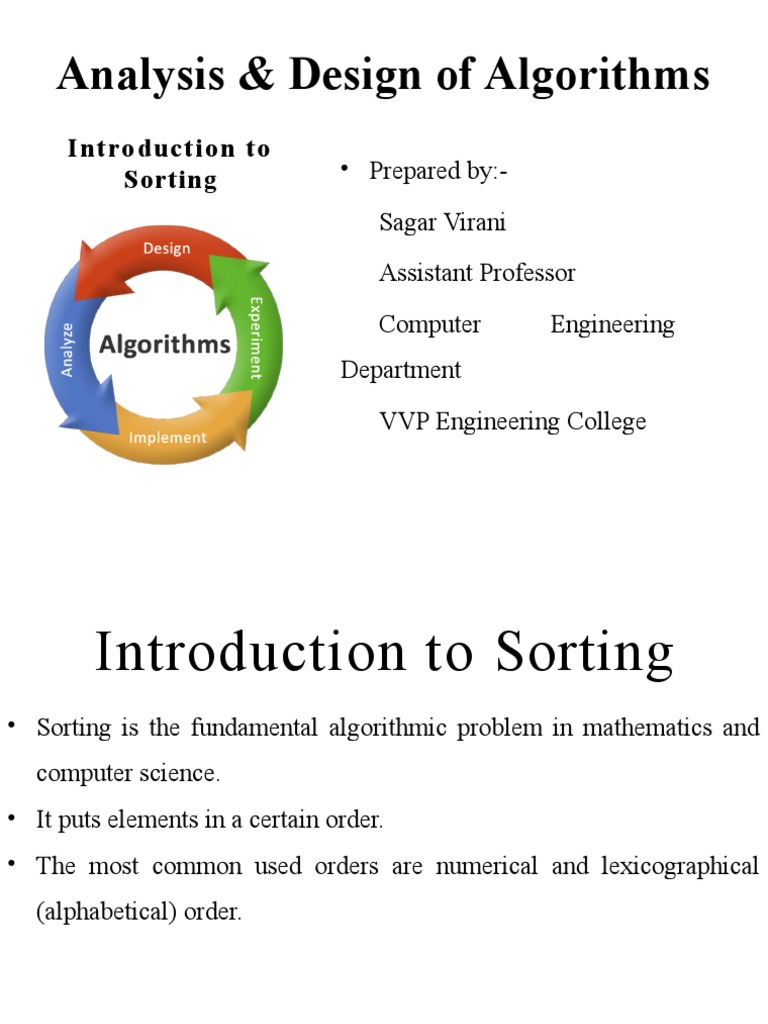 Analysis & Design of Algorithms

Introduction to Sorting

Design
Experiment
Implement
Analyze
Algorithms

• Prepared by:-

Sagar Virani

Assistant Professor

Computer Engineering Department

VVP Engineering College

Introduction to Sorting

• Sorting is the fundamental algorithmic problem in mathematics and computer science.

• It puts elements in a certain order.

• The most common used orders are numerical and lexicographical (alphabetical) order.